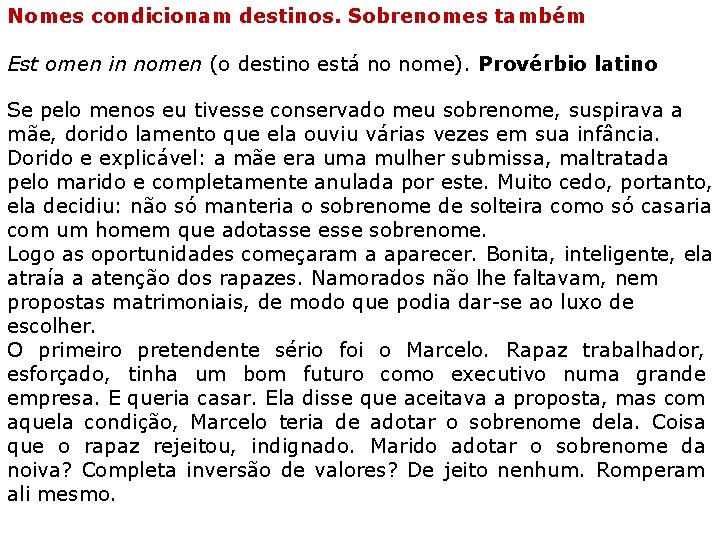 Nomes condicionam destinos. Sobrenomes também

Est omen in nomen (o destino está no nome). Provérbio latino

Se pelo menos eu tivesse conservado meu sobrenome, suspirava a mãe, dorido lamento que ela ouviu várias vezes em sua infância. Dorido e explicável: a mãe era uma mulher submissa, maltratada pelo marido e completamente anulada por este. Muito cedo, portanto, ela decidiu: não só manteria o sobrenome de solteira como só casaria com um homem que adotasse esse sobrenome.
Logo as oportunidades começaram a aparecer. Bonita, inteligente, ela atraía a atenção dos rapazes. Namorados não lhe faltavam, nem propostas matrimoniais, de modo que podia dar-se ao luxo de escolher.
O primeiro pretendente sério foi o Marcelo. Rapaz trabalhador, esforçado, tinha um bom futuro como executivo numa grande empresa. E queria casar. Ela disse que aceitava a proposta, mas com aquela condição, Marcelo teria de adotar o sobrenome dela. Coisa que o rapaz rejeitou, indignado. Marido adotar o sobrenome da noiva? Completa inversão de valores? De jeito nenhum. Romperam ali mesmo.